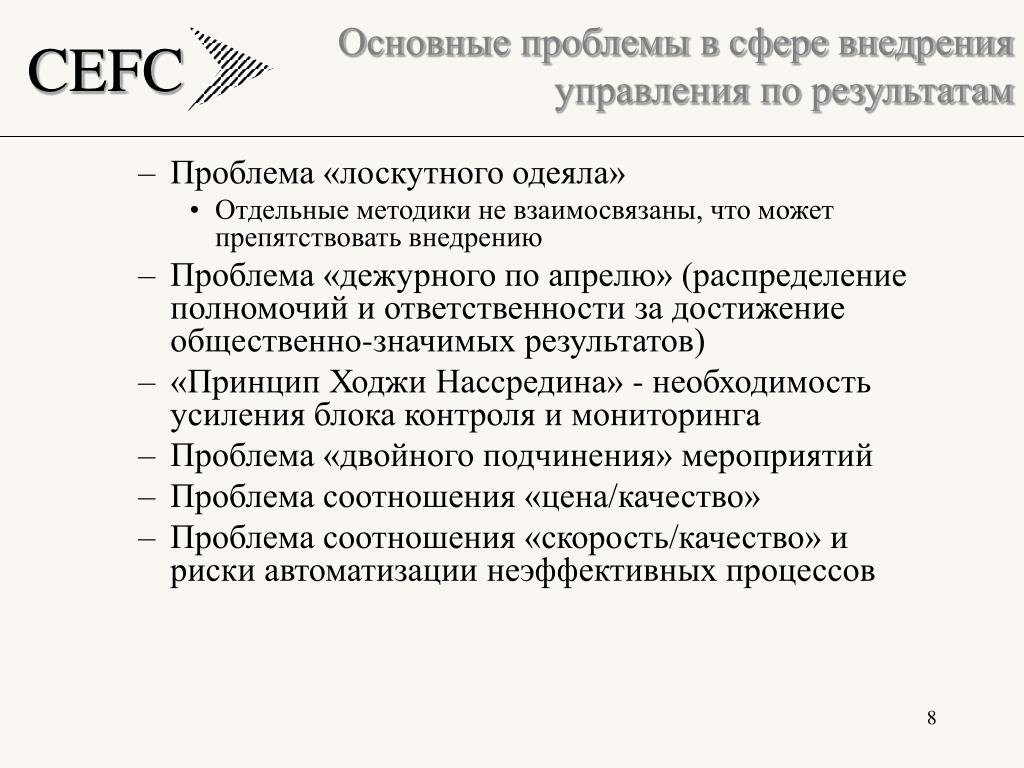 CEFC

Основные проблемы в сфере внедрения управления по результатам

– Проблема «лоскутного одеяла»
• Отдельные методики не взаимосвязаны, что может препятствовать внедрению
– Проблема «дежурного по апрелю» (распределение полномочий и ответственности за достижение общественно-значимых результатов)
– «Принцип Ходжи Нассредина» - необходимость усиления блока контроля и мониторинга
– Проблема «двойного подчинения» мероприятий
– Проблема соотношения «цена/качество»
– Проблема соотношения «скорость/качество» и риски автоматизации неэффективных процессов

8